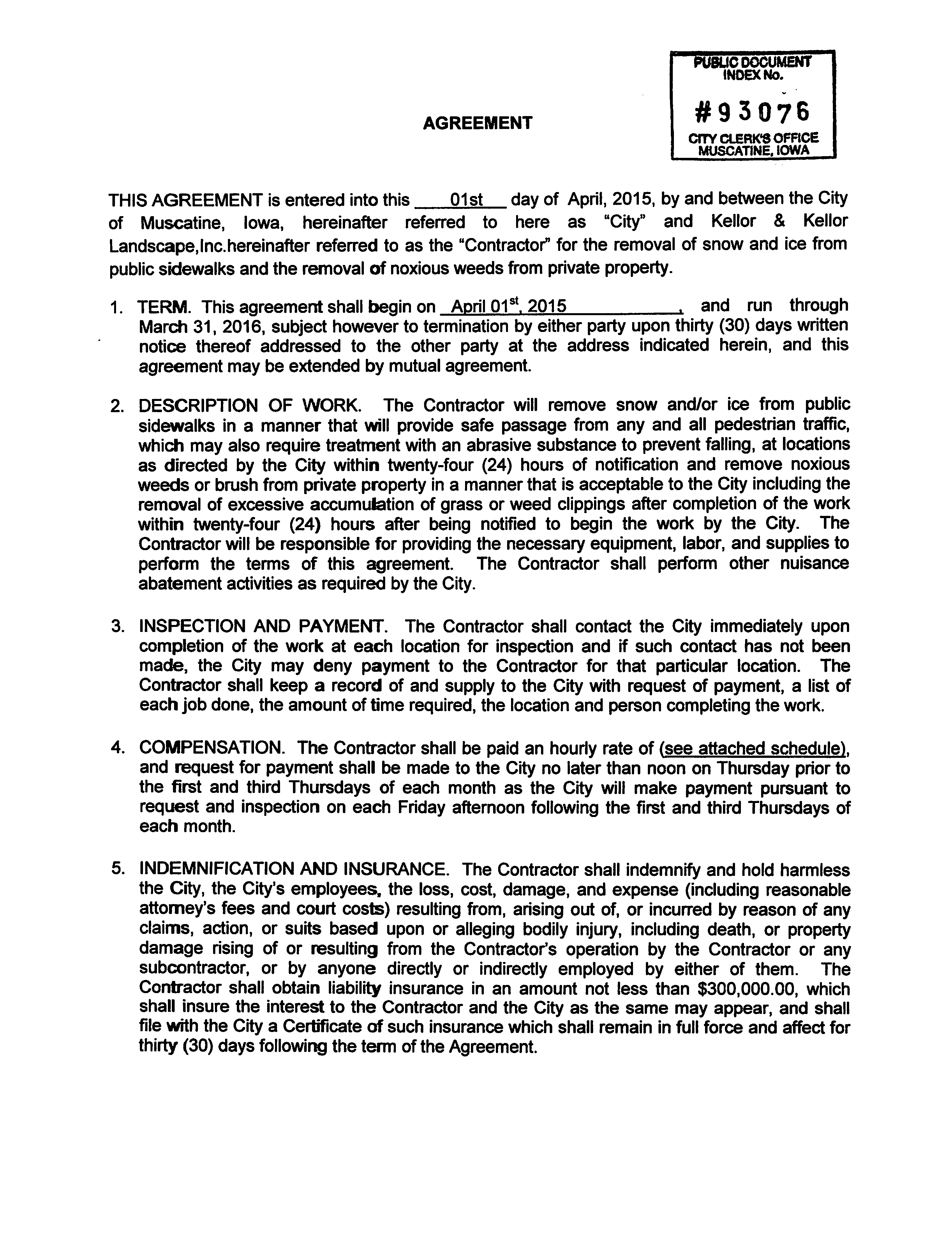 PUBLIC DOCUMENT
INDEX No.
#93076
CITY CLERK'S OFFICE
MUSCATINE, IOWA

AGREEMENT

THIS AGREEMENT is entered into this 01st day of April, 2015, by and between the City of Muscatine, Iowa, hereinafter referred to here as "City" and Kellor & Kellor Landscape,Inc.hereinafter referred to as the "Contractor" for the removal of snow and ice from public sidewalks and the removal of noxious weeds from private property.

1. TERM. This agreement shall begin on April 01$^{st}$, 2015, and run through March 31, 2016, subject however to termination by either party upon thirty (30) days written notice thereof addressed to the other party at the address indicated herein, and this agreement may be extended by mutual agreement.

2. DESCRIPTION OF WORK. The Contractor will remove snow and/or ice from public sidewalks in a manner that will provide safe passage from any and all pedestrian traffic, which may also require treatment with an abrasive substance to prevent falling, at locations as directed by the City within twenty-four (24) hours of notification and remove noxious weeds or brush from private property in a manner that is acceptable to the City including the removal of excessive accumulation of grass or weed clippings after completion of the work within twenty-four (24) hours after being notified to begin the work by the City. The Contractor will be responsible for providing the necessary equipment, labor, and supplies to perform the terms of this agreement. The Contractor shall perform other nuisance abatement activities as required by the City.

3. INSPECTION AND PAYMENT. The Contractor shall contact the City immediately upon completion of the work at each location for inspection and if such contact has not been made, the City may deny payment to the Contractor for that particular location. The Contractor shall keep a record of and supply to the City with request of payment, a list of each job done, the amount of time required, the location and person completing the work.

4. COMPENSATION. The Contractor shall be paid an hourly rate of (see attached schedule), and request for payment shall be made to the City no later than noon on Thursday prior to the first and third Thursdays of each month as the City will make payment pursuant to request and inspection on each Friday afternoon following the first and third Thursdays of each month.

5. INDEMNIFICATION AND INSURANCE. The Contractor shall indemnify and hold harmless the City, the City's employees, the loss, cost, damage, and expense (including reasonable attorney's fees and court costs) resulting from, arising out of, or incurred by reason of any claims, action, or suits based upon or alleging bodily injury, including death, or property damage rising of or resulting from the Contractor's operation by the Contractor or any subcontractor, or by anyone directly or indirectly employed by either of them. The Contractor shall obtain liability insurance in an amount not less than $300,000.00, which shall insure the interest to the Contractor and the City as the same may appear, and shall file with the City a Certificate of such insurance which shall remain in full force and affect for thirty (30) days following the term of the Agreement.